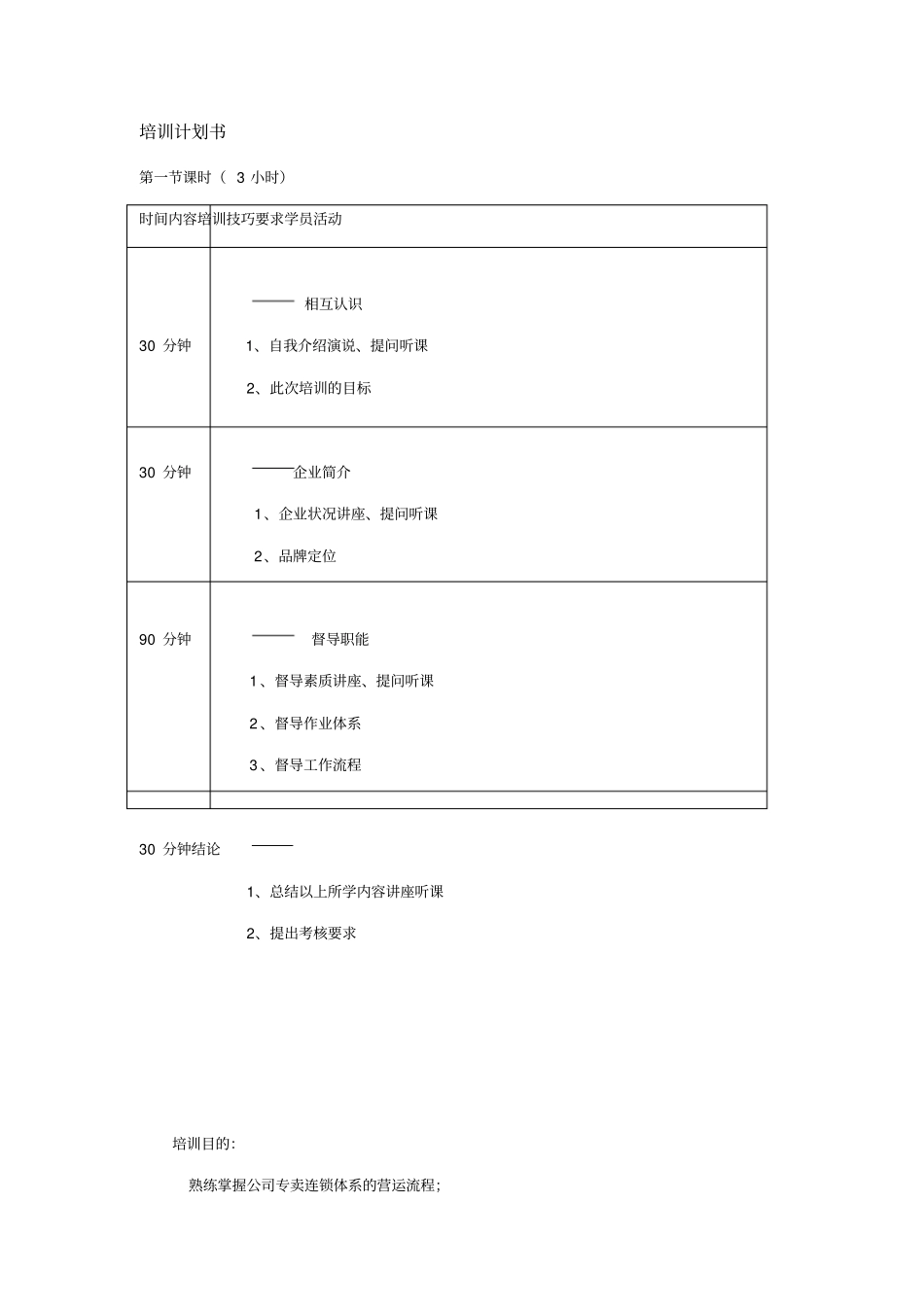 培训计划书

第一节课时（ 3 小时）

| 时间内容培训技巧要求学员活动 | |
|---|---|
| 30 分钟 | —— 相互认识<br>1、自我介绍演说、提问听课<br>2、此次培训的目标 |
| 30 分钟 | ——企业简介<br>1、企业状况讲座、提问听课<br>2、品牌定位 |
| 90 分钟 | —— 督导职能<br>1、督导素质讲座、提问听课<br>2、督导作业体系<br>3、督导工作流程 |
| | |

30 分钟结论 ——

1、总结以上所学内容讲座听课

2、提出考核要求

培训目的:

熟练掌握公司专卖连锁体系的营运流程;